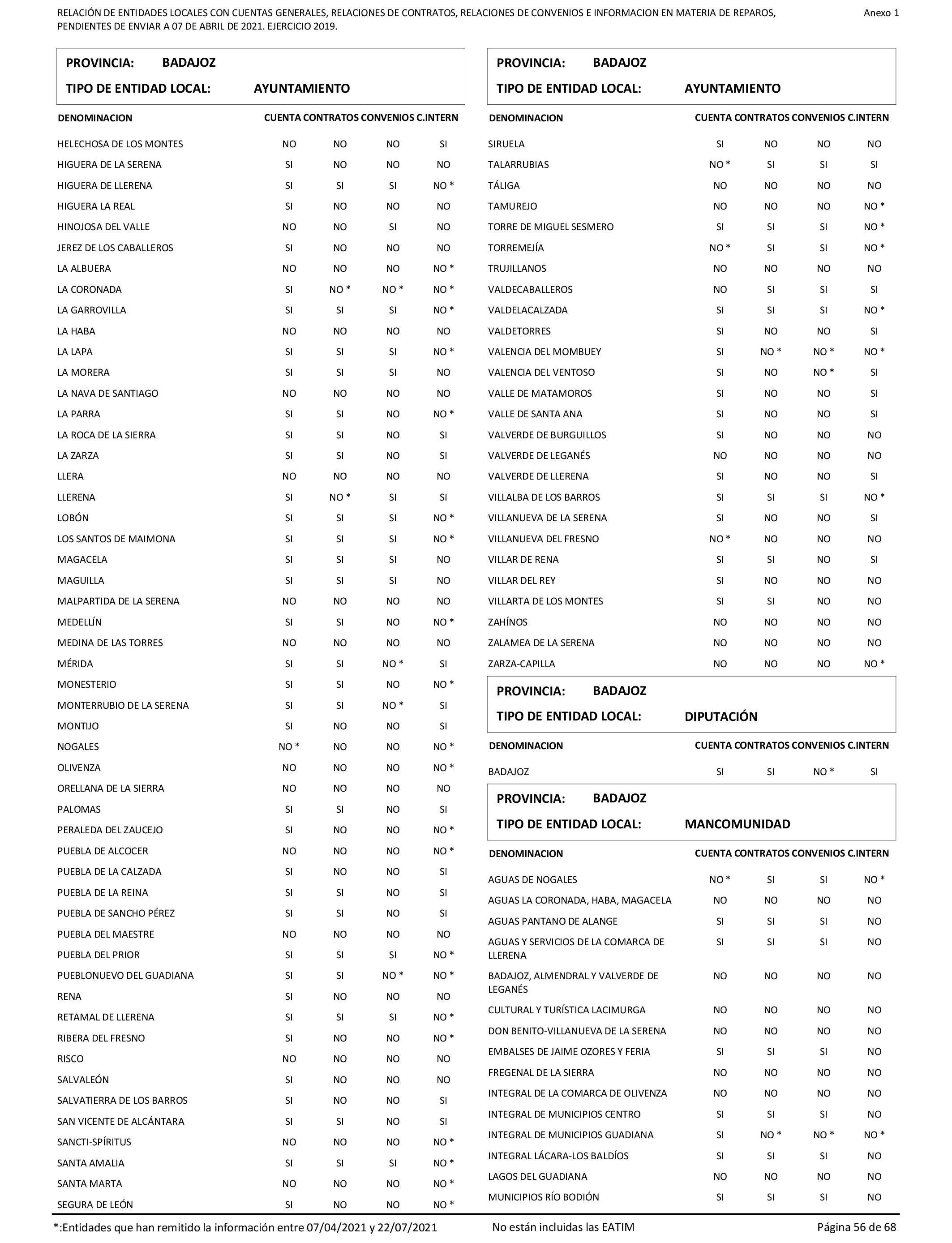 RELACIÓN DE ENTIDADES LOCALES CON CUENTAS GENERALES, RELACIONES DE CONTRATOS, RELACIONES DE CONVENIOS E INFORMACION EN MATERIA DE REPAROS, PENDIENTES DE ENVIAR A 07 DE ABRIL DE 2021. EJERCICIO 2019.

Anexo 1

PROVINCIA: BADAJOZ
TIPO DE ENTIDAD LOCAL: AYUNTAMIENTO

| DENOMINACION | CUENTA | CONTRATOS | CONVENIOS | C.INTERN |
|---|---|---|---|---|
| HELECHOSA DE LOS MONTES | NO | NO | NO | SI |
| HIGUERA DE LA SERENA | SI | NO | NO | NO |
| HIGUERA DE LLERENA | SI | SI | SI | NO * |
| HIGUERA LA REAL | SI | NO | NO | NO |
| HINOJOSA DEL VALLE | NO | NO | SI | NO |
| JEREZ DE LOS CABALLEROS | SI | NO | NO | NO |
| LA ALBUERA | NO | NO | NO | NO * |
| LA CORONADA | SI | NO * | NO * | NO * |
| LA GARROVILLA | SI | SI | SI | NO * |
| LA HABA | NO | NO | NO | NO |
| LA LAPA | SI | SI | SI | NO * |
| LA MORERA | SI | SI | SI | NO |
| LA NAVA DE SANTIAGO | NO | NO | NO | NO |
| LA PARRA | SI | SI | NO | NO * |
| LA ROCA DE LA SIERRA | SI | SI | NO | SI |
| LA ZARZA | SI | SI | NO | SI |
| LLERA | NO | NO | NO | NO |
| LLERENA | SI | NO * | SI | SI |
| LOBÓN | SI | SI | SI | NO * |
| LOS SANTOS DE MAIMONA | SI | SI | SI | NO * |
| MAGACELA | SI | SI | SI | NO |
| MAGUILLA | SI | SI | SI | NO |
| MALPARTIDA DE LA SERENA | NO | NO | NO | NO |
| MEDELLÍN | SI | SI | NO | NO * |
| MEDINA DE LAS TORRES | NO | NO | NO | NO |
| MÉRIDA | SI | SI | NO * | SI |
| MONESTERIO | SI | SI | NO | NO * |
| MONTERRUBIO DE LA SERENA | SI | SI | NO * | SI |
| MONTIJO | SI | NO | NO | SI |
| NOGALES | NO * | NO | NO | NO * |
| OLIVENZA | NO | NO | NO | NO * |
| ORELLANA DE LA SIERRA | NO | NO | NO | NO |
| PALOMAS | SI | SI | NO | SI |
| PERALEDA DEL ZAUCEJO | SI | NO | NO | NO * |
| PUEBLA DE ALCOCER | NO | NO | NO | NO * |
| PUEBLA DE LA CALZADA | SI | NO | NO | SI |
| PUEBLA DE LA REINA | SI | SI | NO | SI |
| PUEBLA DE SANCHO PÉREZ | SI | SI | NO | SI |
| PUEBLA DEL MAESTRE | NO | NO | NO | NO |
| PUEBLA DEL PRIOR | SI | SI | SI | NO * |
| PUEBLONUEVO DEL GUADIANA | SI | SI | NO * | NO * |
| RENA | SI | NO | NO | NO |
| RETAMAL DE LLERENA | SI | SI | SI | NO * |
| RIBERA DEL FRESNO | SI | NO | NO | NO * |
| RISCO | NO | NO | NO | NO |
| SALVALEÓN | SI | NO | NO | NO |
| SALVATIERRA DE LOS BARROS | SI | NO | NO | SI |
| SAN VICENTE DE ALCÁNTARA | SI | SI | NO | SI |
| SANCTI-SPÍRITUS | NO | NO | NO | NO * |
| SANTA AMALIA | SI | SI | SI | NO * |
| SANTA MARTA | NO | NO | NO | NO * |
| SEGURA DE LEÓN | SI | NO | NO | NO * |

PROVINCIA: BADAJOZ
TIPO DE ENTIDAD LOCAL: AYUNTAMIENTO

| DENOMINACION | CUENTA | CONTRATOS | CONVENIOS | C.INTERN |
|---|---|---|---|---|
| SIRUELA | SI | NO | NO | NO |
| TALARRUBIAS | NO * | SI | SI | SI |
| TÁLIGA | NO | NO | NO | NO |
| TAMUREJO | NO | NO | NO | NO * |
| TORRE DE MIGUEL SESMERO | SI | SI | SI | NO * |
| TORREMEJÍA | NO * | SI | SI | NO * |
| TRUJILLANOS | NO | NO | NO | NO |
| VALDECABALLEROS | NO | SI | SI | SI |
| VALDELACALZADA | SI | SI | SI | NO * |
| VALDETORRES | SI | NO | NO | SI |
| VALENCIA DEL MOMBUEY | SI | NO * | NO * | NO * |
| VALENCIA DEL VENTOSO | SI | NO | NO * | SI |
| VALLE DE MATAMOROS | SI | NO | NO | SI |
| VALLE DE SANTA ANA | SI | NO | NO | SI |
| VALVERDE DE BURGUILLOS | SI | NO | NO | NO |
| VALVERDE DE LEGANÉS | NO | NO | NO | NO |
| VALVERDE DE LLERENA | SI | NO | NO | SI |
| VILLALBA DE LOS BARROS | SI | SI | SI | NO * |
| VILLANUEVA DE LA SERENA | SI | NO | NO | SI |
| VILLANUEVA DEL FRESNO | NO * | NO | NO | NO |
| VILLAR DE RENA | SI | SI | NO | SI |
| VILLAR DEL REY | SI | NO | NO | NO |
| VILLARTA DE LOS MONTES | SI | SI | NO | NO |
| ZAHÍNOS | NO | NO | NO | NO |
| ZALAMEA DE LA SERENA | NO | NO | NO | NO |
| ZARZA-CAPILLA | NO | NO | NO | NO * |

PROVINCIA: BADAJOZ
TIPO DE ENTIDAD LOCAL: DIPUTACIÓN

| DENOMINACION | CUENTA | CONTRATOS | CONVENIOS | C.INTERN |
|---|---|---|---|---|
| BADAJOZ | SI | SI | NO * | SI |

PROVINCIA: BADAJOZ
TIPO DE ENTIDAD LOCAL: MANCOMUNIDAD

| DENOMINACION | CUENTA | CONTRATOS | CONVENIOS | C.INTERN |
|---|---|---|---|---|
| AGUAS DE NOGALES | NO * | SI | SI | NO * |
| AGUAS LA CORONADA, HABA, MAGACELA | NO | NO | NO | NO |
| AGUAS PANTANO DE ALANGE | SI | SI | SI | NO |
| AGUAS Y SERVICIOS DE LA COMARCA DE LLERENA | SI | SI | SI | NO |
| BADAJOZ, ALMENDRAL Y VALVERDE DE LEGANÉS | NO | NO | NO | NO |
| CULTURAL Y TURÍSTICA LACIMURGA | NO | NO | NO | NO |
| DON BENITO-VILLANUEVA DE LA SERENA | NO | NO | NO | NO |
| EMBALSES DE JAIME OZORES Y FERIA | SI | SI | SI | NO |
| FREGENAL DE LA SIERRA | NO | NO | NO | NO |
| INTEGRAL DE LA COMARCA DE OLIVENZA | NO | NO | NO | NO |
| INTEGRAL DE MUNICIPIOS CENTRO | SI | SI | SI | NO |
| INTEGRAL DE MUNICIPIOS GUADIANA | SI | NO * | NO * | NO * |
| INTEGRAL LÁCARA-LOS BALDÍOS | SI | SI | SI | NO |
| LAGOS DEL GUADIANA | NO | NO | NO | NO |
| MUNICIPIOS RÍO BODIÓN | SI | SI | SI | NO |

*:Entidades que han remitido la información entre 07/04/2021 y 22/07/2021 No están incluidas las EATIM Página 56 de 68